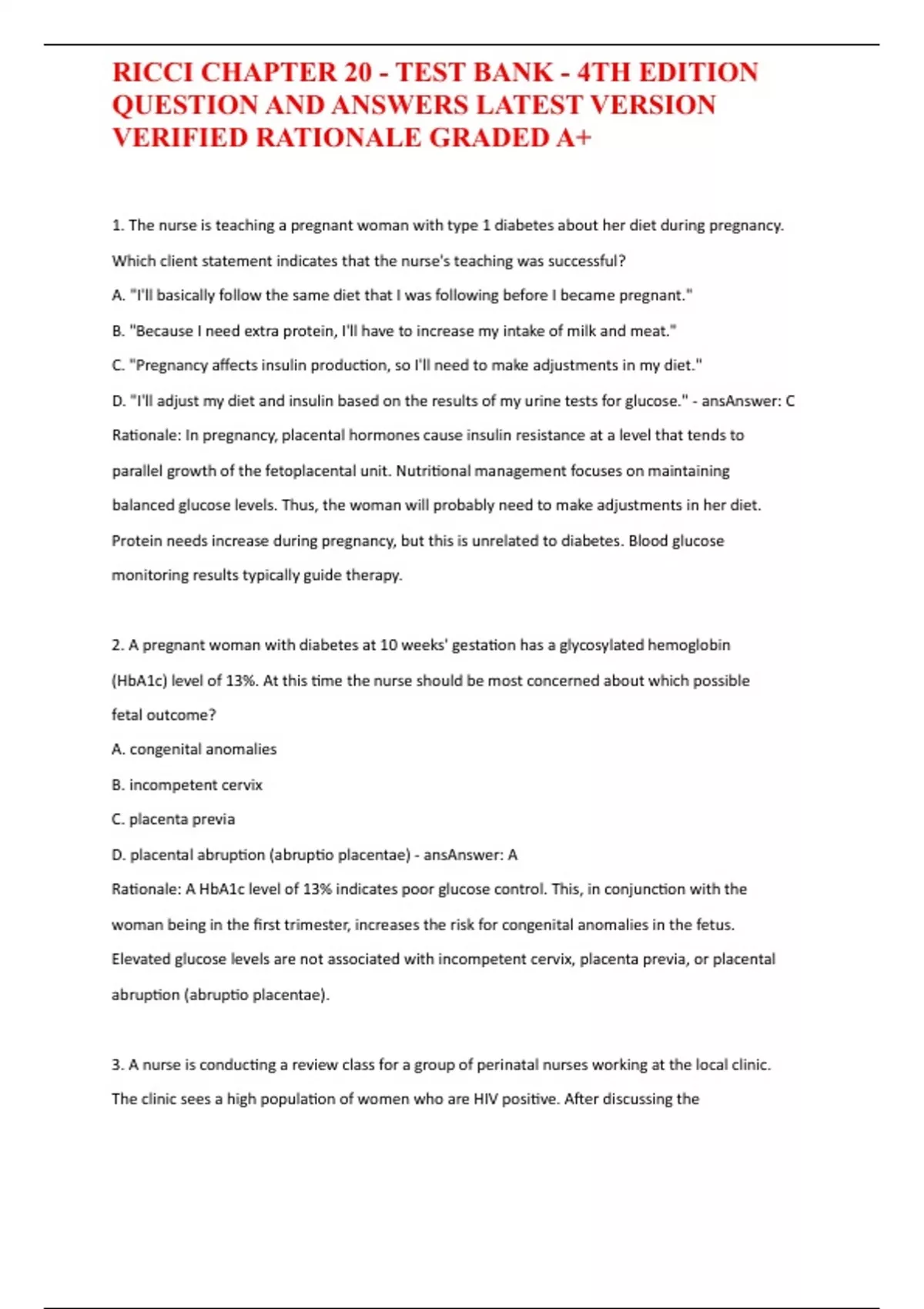 RICCI CHAPTER 20 - TEST BANK - 4TH EDITION QUESTION AND ANSWERS LATEST VERSION VERIFIED RATIONALE GRADED A+

1. The nurse is teaching a pregnant woman with type 1 diabetes about her diet during pregnancy. Which client statement indicates that the nurse's teaching was successful?

A. "I'll basically follow the same diet that I was following before I became pregnant."

B. "Because I need extra protein, I'll have to increase my intake of milk and meat."

C. "Pregnancy affects insulin production, so I'll need to make adjustments in my diet."

D. "I'll adjust my diet and insulin based on the results of my urine tests for glucose." - ansAnswer: C

Rationale: In pregnancy, placental hormones cause insulin resistance at a level that tends to parallel growth of the fetoplacental unit. Nutritional management focuses on maintaining balanced glucose levels. Thus, the woman will probably need to make adjustments in her diet. Protein needs increase during pregnancy, but this is unrelated to diabetes. Blood glucose monitoring results typically guide therapy.

2. A pregnant woman with diabetes at 10 weeks' gestation has a glycosylated hemoglobin (HbA1c) level of 13%. At this time the nurse should be most concerned about which possible fetal outcome?

A. congenital anomalies

B. incompetent cervix

C. placenta previa

D. placental abruption (abruptio placentae) - ansAnswer: A

Rationale: A HbA1c level of 13% indicates poor glucose control. This, in conjunction with the woman being in the first trimester, increases the risk for congenital anomalies in the fetus. Elevated glucose levels are not associated with incompetent cervix, placenta previa, or placental abruption (abruptio placentae).

3. A nurse is conducting a review class for a group of perinatal nurses working at the local clinic. The clinic sees a high population of women who are HIV positive. After discussing the